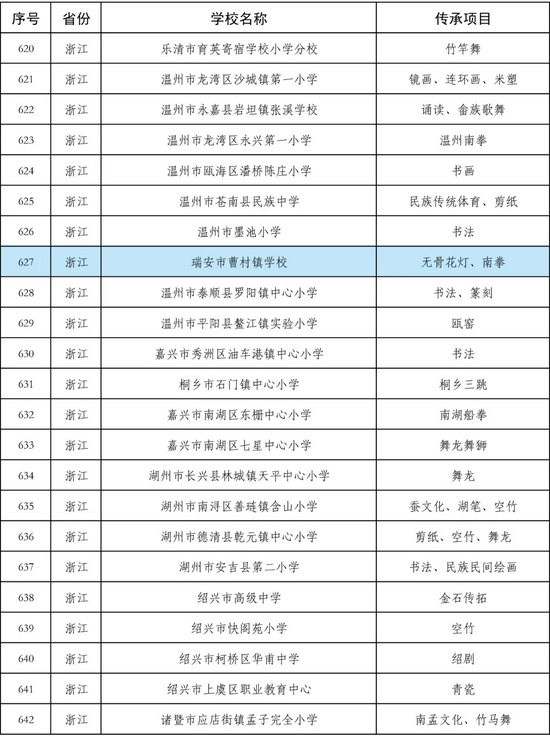 | 序号 | 省份 | 学校名称 | 传承项目 |
|---|---|---|---|
| 620 | 浙江 | 乐清市育英寄宿学校小学分校 | 竹竿舞 |
| 621 | 浙江 | 温州市龙湾区沙城镇第一小学 | 镜画、连环画、米塑 |
| 622 | 浙江 | 温州市永嘉县岩坦镇张溪学校 | 诵读、畲族歌舞 |
| 623 | 浙江 | 温州市龙湾区永兴第一小学 | 温州南拳 |
| 624 | 浙江 | 温州市瓯海区潘桥陈庄小学 | 书画 |
| 625 | 浙江 | 温州市苍南县民族中学 | 民族传统体育、剪纸 |
| 626 | 浙江 | 温州市墨池小学 | 书法 |
| 627 | 浙江 | 瑞安市曹村镇学校 | 无骨花灯、南拳 |
| 628 | 浙江 | 温州市泰顺县罗阳镇中心小学 | 书法、篆刻 |
| 629 | 浙江 | 温州市平阳县鳌江镇实验小学 | 瓯窑 |
| 630 | 浙江 | 嘉兴市秀洲区油车港镇中心小学 | 书法 |
| 631 | 浙江 | 桐乡市石门镇中心小学 | 桐乡三跳 |
| 632 | 浙江 | 嘉兴市南湖区东栅中心小学 | 南湖船拳 |
| 633 | 浙江 | 嘉兴市南湖区七星中心小学 | 舞龙舞狮 |
| 634 | 浙江 | 湖州市长兴县林城镇天平中心小学 | 舞龙 |
| 635 | 浙江 | 湖州市南浔区善琏镇含山小学 | 蚕文化、湖笔、空竹 |
| 636 | 浙江 | 湖州市德清县乾元镇中心小学 | 剪纸、空竹、舞龙 |
| 637 | 浙江 | 湖州市安吉县第二小学 | 书法、民族民间绘画 |
| 638 | 浙江 | 绍兴市高级中学 | 金石传拓 |
| 639 | 浙江 | 绍兴市快阁苑小学 | 空竹 |
| 640 | 浙江 | 绍兴市柯桥区华甫中学 | 绍剧 |
| 641 | 浙江 | 绍兴市上虞区职业教育中心 | 青瓷 |
| 642 | 浙江 | 诸暨市应店街镇孟子完全小学 | 南孟文化、竹马舞 |